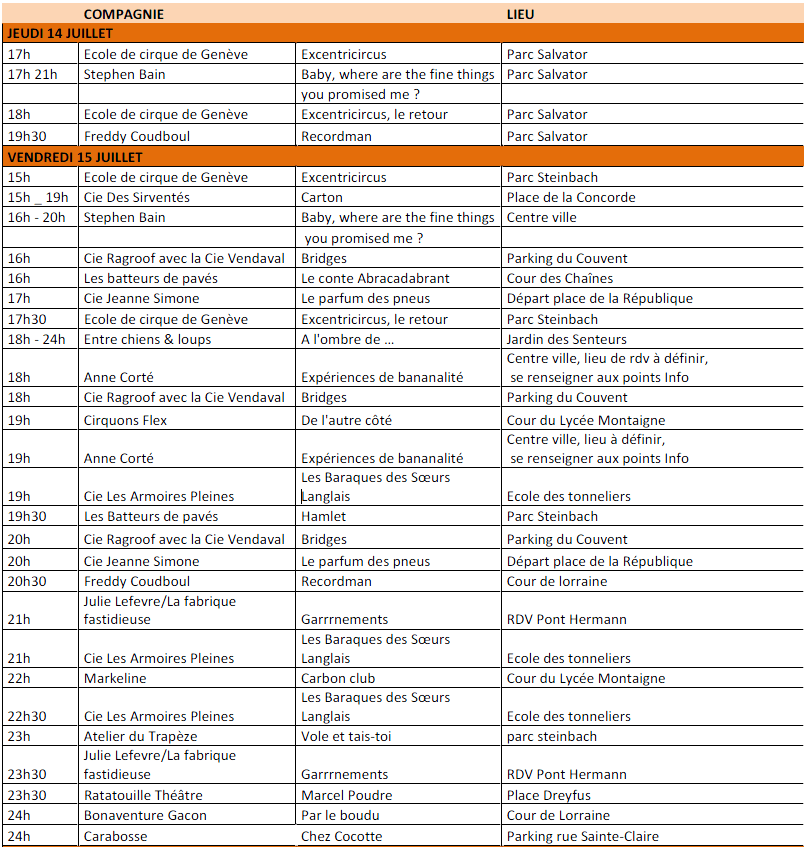 |  | COMPAGNIE |  | LIEU |
|---|---|---|---|
| JEUDI 14 JUILLET |  |  |  |
| 17h | Ecole de cirque de Genève | Excentricircus | Parc Salvator |
| 17h 21h | Stephen Bain | Baby, where are the fine things | Parc Salvator |
|  |  | you promised me ? |  |
| 18h | Ecole de cirque de Genève | Excentricircus, le retour | Parc Salvator |
| 19h30 | Freddy Coudboul | Recordman | Parc Salvator |
| VENDREDI 15 JUILLET |  |  |  |
| 15h | Ecole de cirque de Genève | Excentricircus | Parc Steinbach |
| 15h _ 19h | Cie Des Sirventés | Carton | Place de la Concorde |
| 16h - 20h | Stephen Bain | Baby, where are the fine things | Centre ville |
|  |  | you promised me ? |  |
| 16h | Cie Ragroof avec la Cie Vendaval | Bridges | Parking du Couvent |
| 16h | Les batteurs de pavés | Le conte Abracadabrant | Cour des Chaînes |
| 17h | Cie Jeanne Simone | Le parfum des pneus | Départ place de la République |
| 17h30 | Ecole de cirque de Genève | Excentricircus, le retour | Parc Steinbach |
| 18h - 24h | Entre chiens & loups | A l'ombre de ... | Jardin des Senteurs |
| 18h | Anne Corté | Expériences de bananalité | Centre ville, lieu de rdv à définir, se renseigner aux points Info |
| 18h | Cie Ragroof avec la Cie Vendaval | Bridges | Parking du Couvent |
| 19h | Cirquons Flex | De l'autre côté | Cour du Lycée Montaigne |
| 19h | Anne Corté | Expériences de bananalité | Centre ville, lieu à définir, se renseigner aux points Info |
| 19h | Cie Les Armoires Pleines | Les Baraques des Sœurs Langlais | Ecole des tonneliers |
| 19h30 | Les Batteurs de pavés | Hamlet | Parc Steinbach |
| 20h | Cie Ragroof avec la Cie Vendaval | Bridges | Parking du Couvent |
| 20h | Cie Jeanne Simone | Le parfum des pneus | Départ place de la République |
| 20h30 | Freddy Coudboul | Recordman | Cour de lorraine |
| 21h | Julie Lefevre/La fabrique fastidieuse | Garrrnements | RDV Pont Hermann |
| 21h | Cie Les Armoires Pleines | Les Baraques des Sœurs Langlais | Ecole des tonneliers |
| 22h | Markeline | Carbon club | Cour du Lycée Montaigne |
| 22h30 | Cie Les Armoires Pleines | Les Baraques des Sœurs Langlais | Ecole des tonneliers |
| 23h | Atelier du Trapèze | Vole et tais-toi | parc steinbach |
| 23h30 | Julie Lefevre/La fabrique fastidieuse | Garrrnements | RDV Pont Hermann |
| 23h30 | Ratatouille Théâtre | Marcel Poudre | Place Dreyfus |
| 24h | Bonaventure Gacon | Par le boudu | Cour de Lorraine |
| 24h | Carabosse | Chez Cocotte | Parking rue Sainte-Claire |